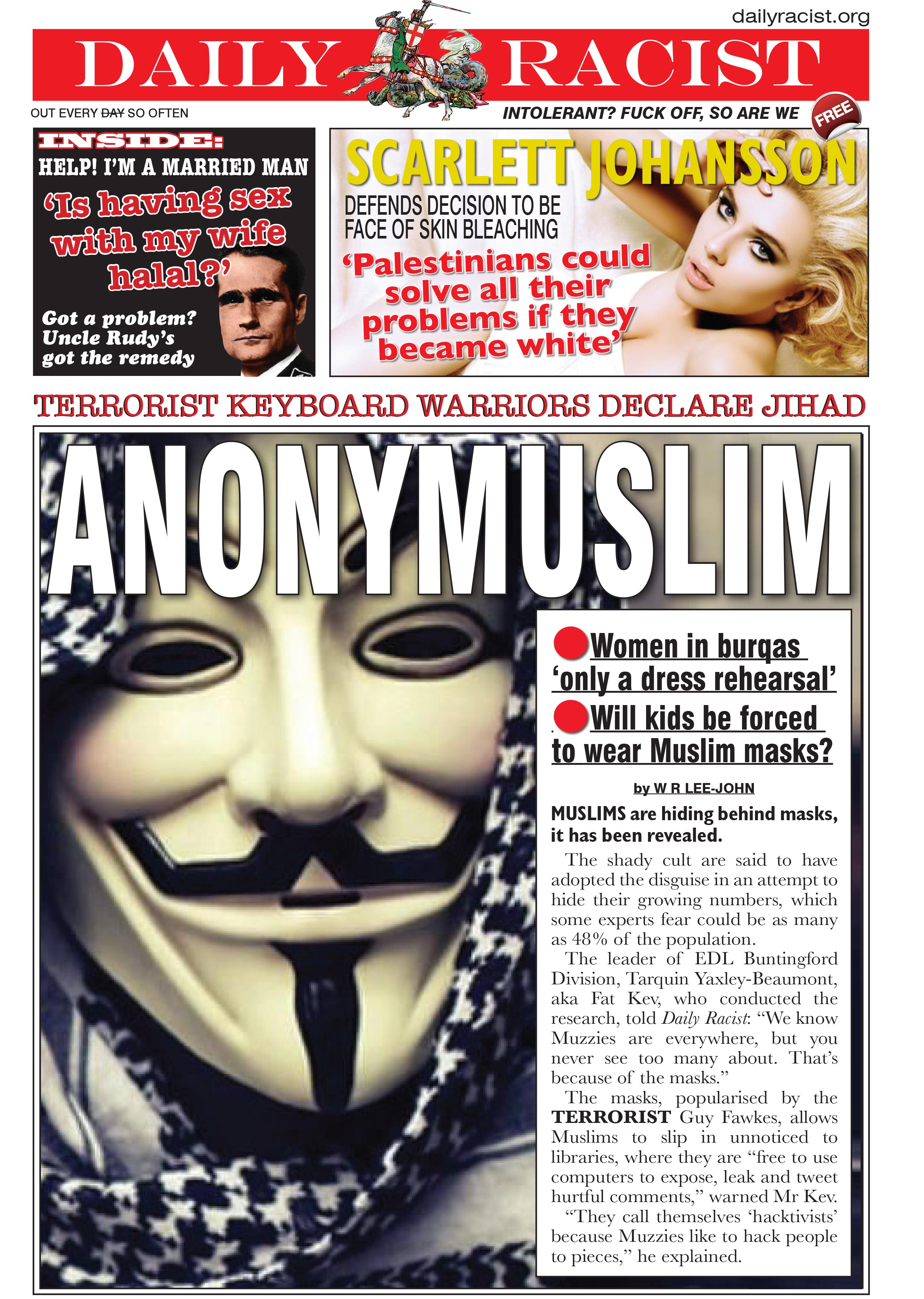 dailyracist.org

DAILY RACIST

OUT EVERY ~~DAY~~ SO OFTEN

INTOLERANT? FUCK OFF, SO ARE WE

FREE

INSIDE:
HELP! I'M A MARRIED MAN
'Is having sex with my wife halal?'

Got a problem? Uncle Rudy's got the remedy

SCARLETT JOHANSSON
DEFENDS DECISION TO BE FACE OF SKIN BLEACHING
'Palestinians could solve all their problems if they became white'

TERRORIST KEYBOARD WARRIORS DECLARE JIHAD

ANONYMUSLIM

Women in burqas 'only a dress rehearsal'

Will kids be forced to wear Muslim masks?

by W R LEE-JOHN

MUSLIMS are hiding behind masks, it has been revealed.

The shady cult are said to have adopted the disguise in an attempt to hide their growing numbers, which some experts fear could be as many as 48% of the population.

The leader of EDL Buntingford Division, Tarquin Yaxley-Beaumont, aka Fat Kev, who conducted the research, told Daily Racist: "We know Muzzies are everywhere, but you never see too many about. That's because of the masks."

The masks, popularised by the TERRORIST Guy Fawkes, allows Muslims to slip in unnoticed to libraries, where they are "free to use computers to expose, leak and tweet hurtful comments," warned Mr Kev.

"They call themselves 'hacktivists' because Muzzies like to hack people to pieces," he explained.